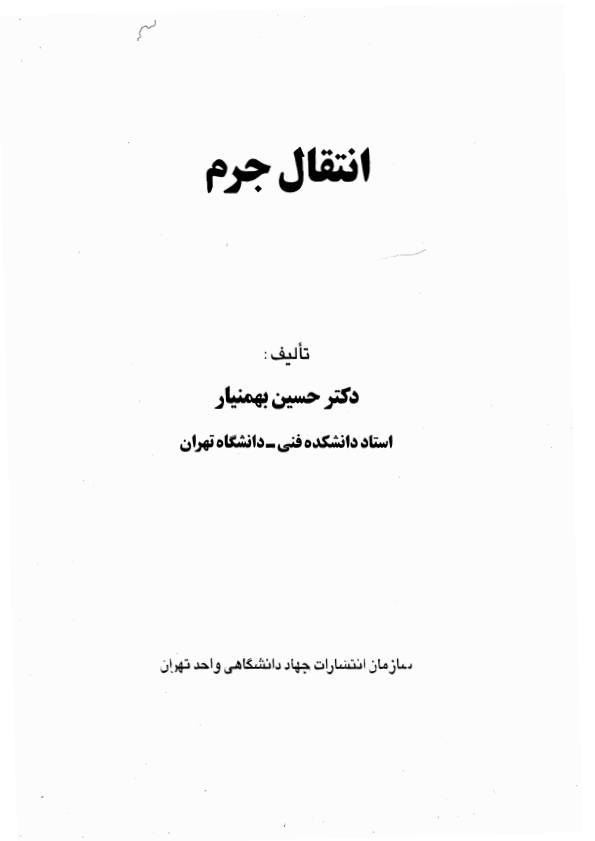 انتقال جرم

تألیف:

دکتر حسین بهمنیار

استاد دانشکده فنی ـ دانشگاه تهران

سازمان انتشارات جهاد دانشگاهی واحد تهران